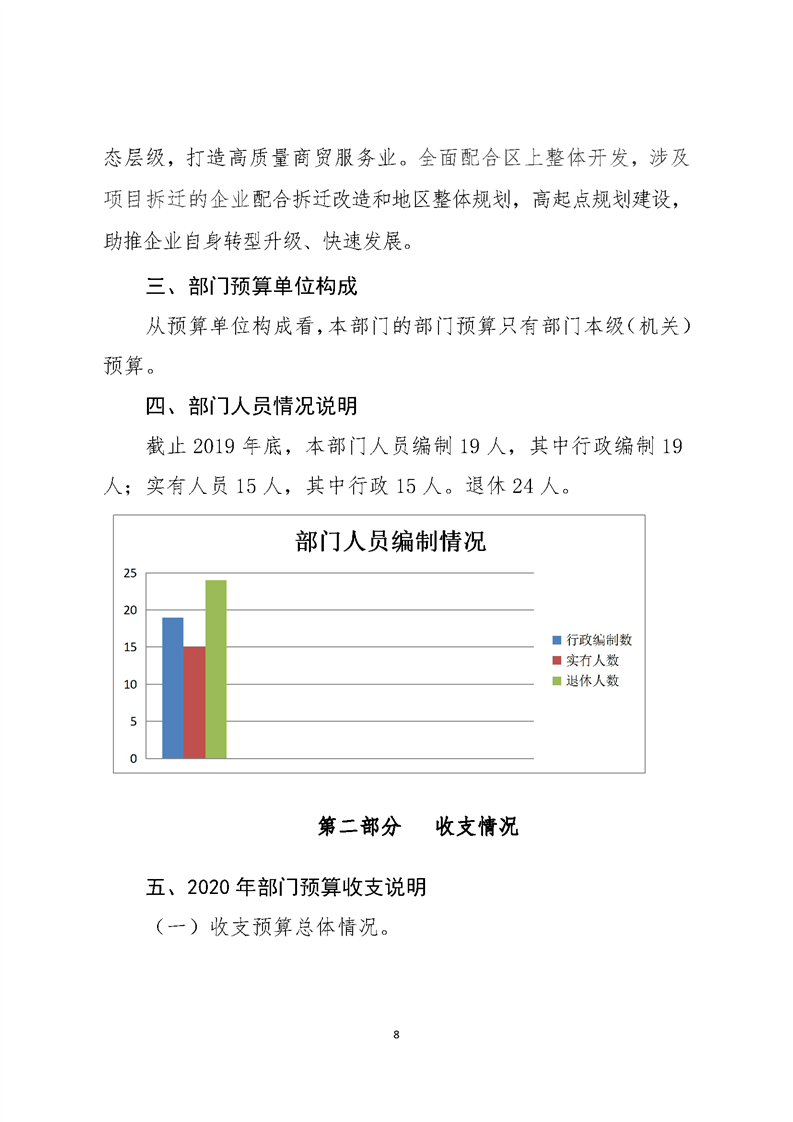 态层级，打造高质量商贸服务业。全面配合区上整体开发，涉及项目拆迁的企业配合拆迁改造和地区整体规划，高起点规划建设，助推企业自身转型升级、快速发展。

三、部门预算单位构成

从预算单位构成看，本部门的部门预算只有部门本级（机关）预算。

四、部门人员情况说明

截止 2019 年底，本部门人员编制 19 人，其中行政编制 19 人；实有人员 15 人，其中行政 15 人。退休 24 人。

部门人员编制情况

25
20
15
10
5
0

行政编制数
实有人数
退休人数

第二部分　收支情况

五、2020 年部门预算收支说明

（一）收支预算总体情况。

8